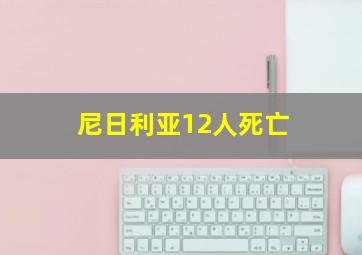 尼日利亚12人死亡